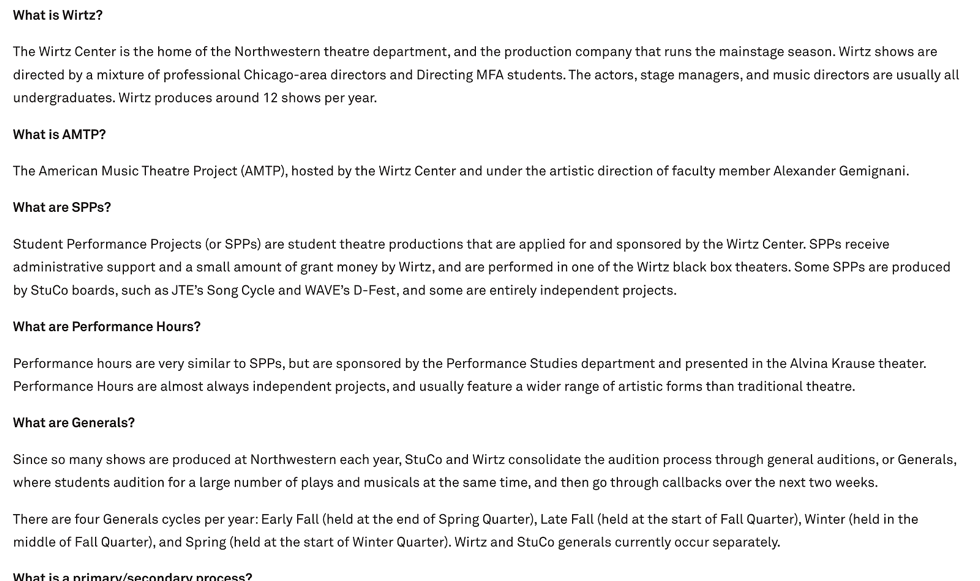 What is Wirtz?

The Wirtz Center is the home of the Northwestern theatre department, and the production company that runs the mainstage season. Wirtz shows are directed by a mixture of professional Chicago-area directors and Directing MFA students. The actors, stage managers, and music directors are usually all undergraduates. Wirtz produces around 12 shows per year.

What is AMTP?

The American Music Theatre Project (AMTP), hosted by the Wirtz Center and under the artistic direction of faculty member Alexander Gemignani.

What are SPPs?

Student Performance Projects (or SPPs) are student theatre productions that are applied for and sponsored by the Wirtz Center. SPPs receive administrative support and a small amount of grant money by Wirtz, and are performed in one of the Wirtz black box theaters. Some SPPs are produced by StuCo boards, such as JTE's Song Cycle and WAVE's D-Fest, and some are entirely independent projects.

What are Performance Hours?

Performance hours are very similar to SPPs, but are sponsored by the Performance Studies department and presented in the Alvina Krause theater. Performance Hours are almost always independent projects, and usually feature a wider range of artistic forms than traditional theatre.

What are Generals?

Since so many shows are produced at Northwestern each year, StuCo and Wirtz consolidate the audition process through general auditions, or Generals, where students audition for a large number of plays and musicals at the same time, and then go through callbacks over the next two weeks.

There are four Generals cycles per year: Early Fall (held at the end of Spring Quarter), Late Fall (held at the start of Fall Quarter), Winter (held in the middle of Fall Quarter), and Spring (held at the start of Winter Quarter). Wirtz and StuCo generals currently occur separately.

What is a primary/secondary process?